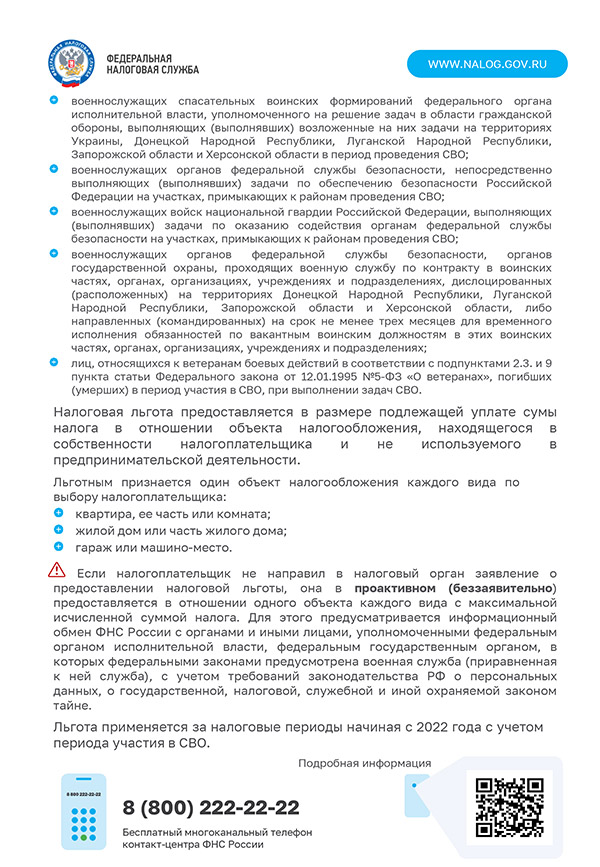 ФЕДЕРАЛЬНАЯ НАЛОГОВАЯ СЛУЖБА

WWW.NALOG.GOV.RU

военнослужащих спасательных воинских формирований федерального органа исполнительной власти, уполномоченного на решение задач в области гражданской обороны, выполняющих (выполнявших) возложенные на них задачи на территориях Украины, Донецкой Народной Республики, Луганской Народной Республики, Запорожской области и Херсонской области в период проведения СВО;

военнослужащих органов федеральной службы безопасности, непосредственно выполняющих (выполнявших) задачи по обеспечению безопасности Российской Федерации на участках, примыкающих к районам проведения СВО;

военнослужащих войск национальной гвардии Российской Федерации, выполняющих (выполнявших) задачи по оказанию содействия органам федеральной службы безопасности на участках, примыкающих к районам проведения СВО;

военнослужащих органов федеральной службы безопасности, органов государственной охраны, проходящих военную службу по контракту в воинских частях, органах, организациях, учреждениях и подразделениях, дислоцированных (расположенных) на территориях Донецкой Народной Республики, Луганской Народной Республики, Запорожской области и Херсонской области, либо направленных (командированных) на срок не менее трех месяцев для временного исполнения обязанностей по вакантным воинским должностям в этих воинских частях, органах, организациях, учреждениях и подразделениях;

лиц, относящихся к ветеранам боевых действий в соответствии с подпунктами 2.3. и 9 пункта статьи Федерального закона от 12.01.1995 №5-ФЗ «О ветеранах», погибших (умерших) в период участия в СВО, при выполнении задач СВО.

Налоговая льгота предоставляется в размере подлежащей уплате сумы налога в отношении объекта налогообложения, находящегося в собственности налогоплательщика и не используемого в предпринимательской деятельности.

Льготным признается один объект налогообложения каждого вида по выбору налогоплательщика:

квартира, ее часть или комната;

жилой дом или часть жилого дома;

гараж или машино-место.

Если налогоплательщик не направил в налоговый орган заявление о предоставлении налоговой льготы, она в проактивном (беззаявительно) предоставляется в отношении одного объекта каждого вида с максимальной исчисленной суммой налога. Для этого предусматривается информационный обмен ФНС России с органами и иными лицами, уполномоченными федеральным органом исполнительной власти, федеральным государственным органом, в которых федеральными законами предусмотрена военная служба (приравненная к ней служба), с учетом требований законодательства РФ о персональных данных, о государственной, налоговой, служебной и иной охраняемой законом тайне.

Льгота применяется за налоговые периоды начиная с 2022 года с учетом периода участия в СВО.

Подробная информация

8 800 222-22-22

8 (800) 222-22-22

Бесплатный многоканальный телефон контакт-центра ФНС России